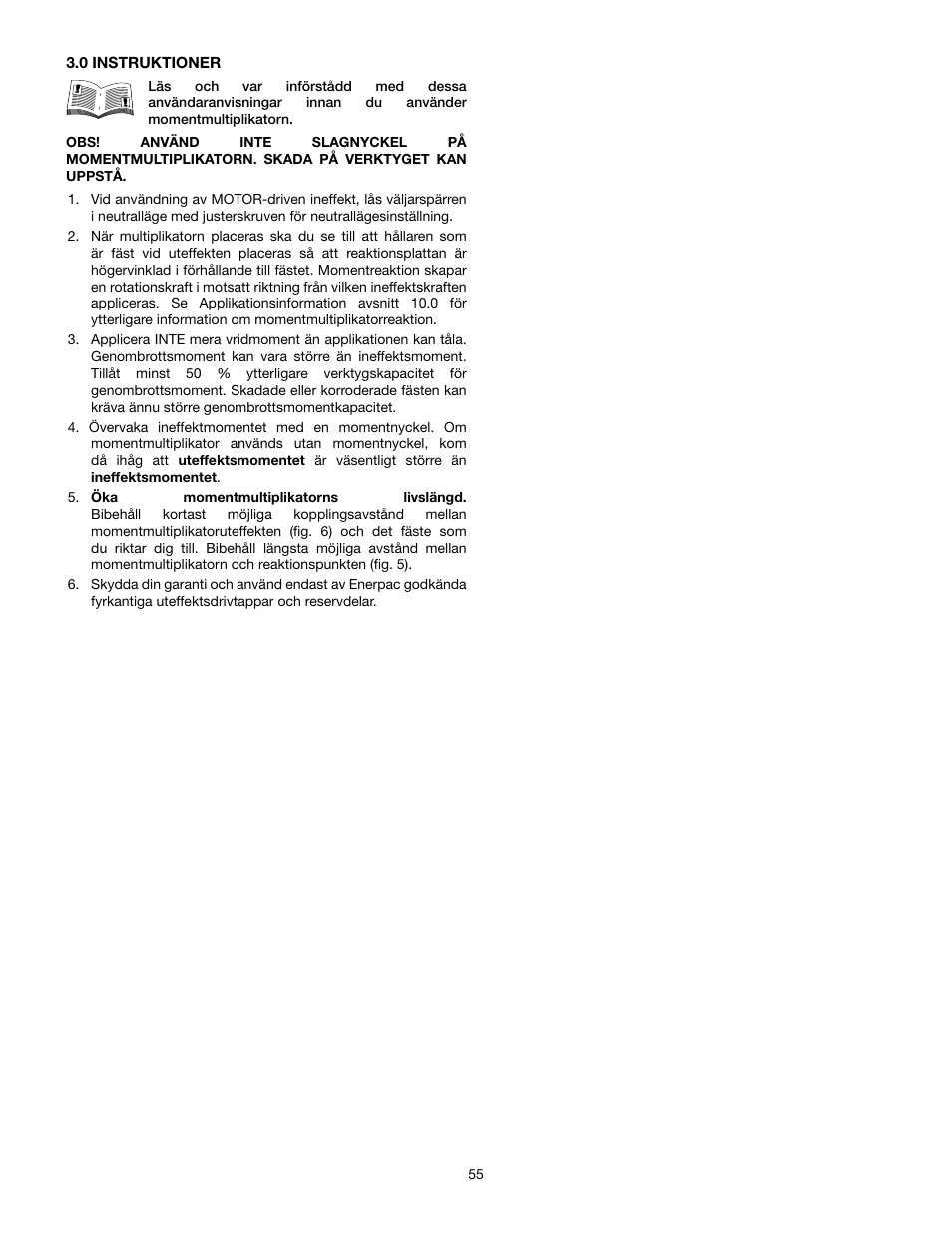 3.0 INSTRUKTIONER

Läs och var införstådd med dessa användaranvisningar innan du använder momentmultiplikatorn.

OBS! ANVÄND INTE SLAGNYCKEL PÅ MOMENTMULTIPLIKATORN. SKADA PÅ VERKTYGET KAN UPPSTÅ.

1. Vid användning av MOTOR-driven ineffekt, lås väljarspärren i neutralläge med justerskruven för neutrallägesinställning.

2. När multiplikatorn placeras ska du se till att hållaren som är fäst vid uteffekten placeras så att reaktionsplattan är högervinklad i förhållande till fästet. Momentreaktion skapar en rotationskraft i motsatt riktning från vilken ineffektskraften appliceras. Se Applikationsinformation avsnitt 10.0 för ytterligare information om momentmultiplikatorreaktion.

3. Applicera INTE mera vridmoment än applikationen kan tåla. Genombrottsmoment kan vara större än ineffektsmoment. Tillåt minst 50 % ytterligare verktygskapacitet för genombrottsmoment. Skadade eller korroderade fästen kan kräva ännu större genombrottsmomentkapacitet.

4. Övervaka ineffektmomentet med en momentnyckel. Om momentmultiplikator används utan momentnyckel, kom då ihåg att uteffektsmomentet är väsentligt större än ineffektsmomentet.

5. Öka momentmultiplikatorns livslängd. Bibehåll kortast möjliga kopplingsavstånd mellan momentmultiplikatoruteffekten (fig. 6) och det fäste som du riktar dig till. Bibehåll längsta möjliga avstånd mellan momentmultiplikatorn och reaktionspunkten (fig. 5).

6. Skydda din garanti och använd endast av Enerpac godkända fyrkantiga uteffektsdrivtappar och reservdelar.

55